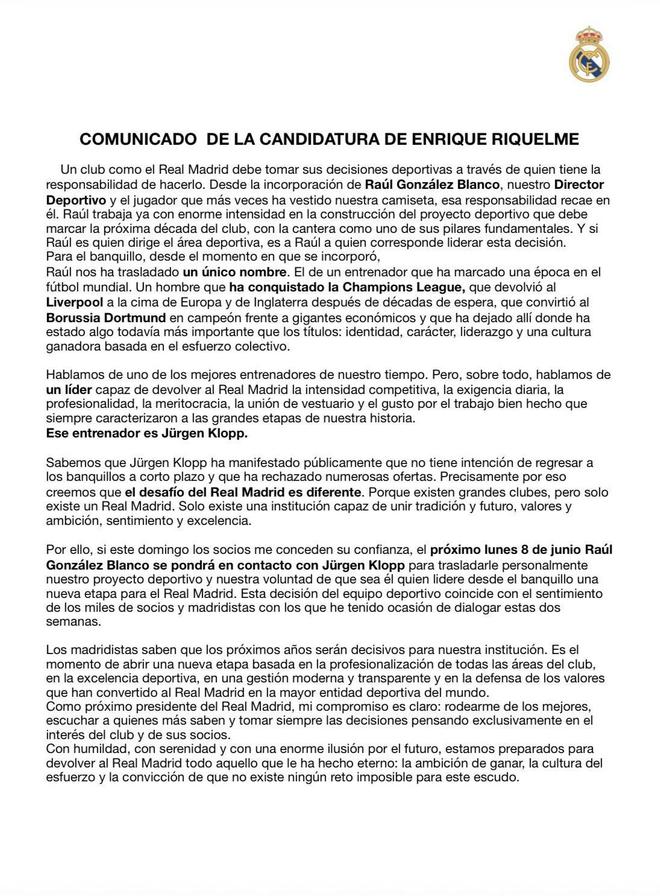 COMUNICADO DE LA CANDIDATURA DE ENRIQUE RIQUELME

Un club como el Real Madrid debe tomar sus decisiones deportivas a través de quien tiene la responsabilidad de hacerlo. Desde la incorporación de Raúl González Blanco, nuestro Director Deportivo y el jugador que más veces ha vestido nuestra camiseta, esa responsabilidad recae en él. Raúl trabaja ya con enorme intensidad en la construcción del proyecto deportivo que debe marcar la próxima década del club, con la cantera como uno de sus pilares fundamentales. Y si Raúl es quien dirige el área deportiva, es a Raúl a quien corresponde liderar esta decisión.
Para el banquillo, desde el momento en que se incorporó,
Raúl nos ha trasladado un único nombre. El de un entrenador que ha marcado una época en el fútbol mundial. Un hombre que ha conquistado la Champions League, que devolvió al Liverpool a la cima de Europa y de Inglaterra después de décadas de espera, que convirtió al Borussia Dortmund en campeón frente a gigantes económicos y que ha dejado allí donde ha estado algo todavía más importante que los títulos: identidad, carácter, liderazgo y una cultura ganadora basada en el esfuerzo colectivo.

Hablamos de uno de los mejores entrenadores de nuestro tiempo. Pero, sobre todo, hablamos de un líder capaz de devolver al Real Madrid la intensidad competitiva, la exigencia diaria, la profesionalidad, la meritocracia, la unión de vestuario y el gusto por el trabajo bien hecho que siempre caracterizaron a las grandes etapas de nuestra historia.
Ese entrenador es Jürgen Klopp.

Sabemos que Jürgen Klopp ha manifestado públicamente que no tiene intención de regresar a los banquillos a corto plazo y que ha rechazado numerosas ofertas. Precisamente por eso creemos que el desafío del Real Madrid es diferente. Porque existen grandes clubes, pero solo existe un Real Madrid. Solo existe una institución capaz de unir tradición y futuro, valores y ambición, sentimiento y excelencia.

Por ello, si este domingo los socios me conceden su confianza, el próximo lunes 8 de junio Raúl González Blanco se pondrá en contacto con Jürgen Klopp para trasladarle personalmente nuestro proyecto deportivo y nuestra voluntad de que sea él quien lidere desde el banquillo una nueva etapa para el Real Madrid. Esta decisión del equipo deportivo coincide con el sentimiento de los miles de socios y madridistas con los que he tenido ocasión de dialogar estas dos semanas.

Los madridistas saben que los próximos años serán decisivos para nuestra institución. Es el momento de abrir una nueva etapa basada en la profesionalización de todas las áreas del club, en la excelencia deportiva, en una gestión moderna y transparente y en la defensa de los valores que han convertido al Real Madrid en la mayor entidad deportiva del mundo.
Como próximo presidente del Real Madrid, mi compromiso es claro: rodearme de los mejores, escuchar a quienes más saben y tomar siempre las decisiones pensando exclusivamente en el interés del club y de sus socios.
Con humildad, con serenidad y con una enorme ilusión por el futuro, estamos preparados para devolver al Real Madrid todo aquello que le ha hecho eterno: la ambición de ganar, la cultura del esfuerzo y la convicción de que no existe ningún reto imposible para este escudo.